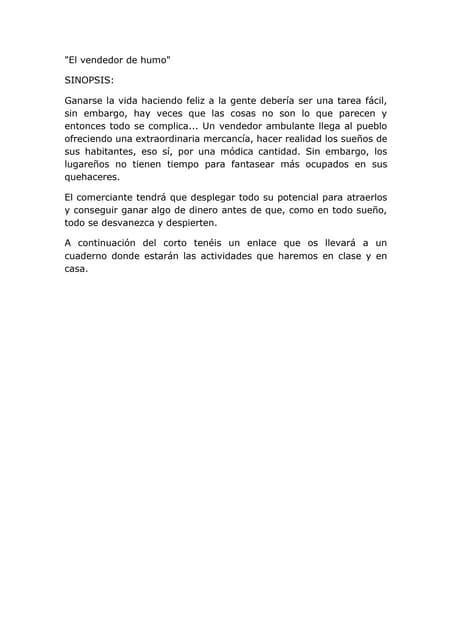 "El vendedor de humo"

SINOPSIS:

Ganarse la vida haciendo feliz a la gente debería ser una tarea fácil, sin embargo, hay veces que las cosas no son lo que parecen y entonces todo se complica... Un vendedor ambulante llega al pueblo ofreciendo una extraordinaria mercancía, hacer realidad los sueños de sus habitantes, eso sí, por una módica cantidad. Sin embargo, los lugareños no tienen tiempo para fantasear más ocupados en sus quehaceres.

El comerciante tendrá que desplegar todo su potencial para atraerlos y conseguir ganar algo de dinero antes de que, como en todo sueño, todo se desvanezca y despierten.

A continuación del corto tenéis un enlace que os llevará a un cuaderno donde estarán las actividades que haremos en clase y en casa.